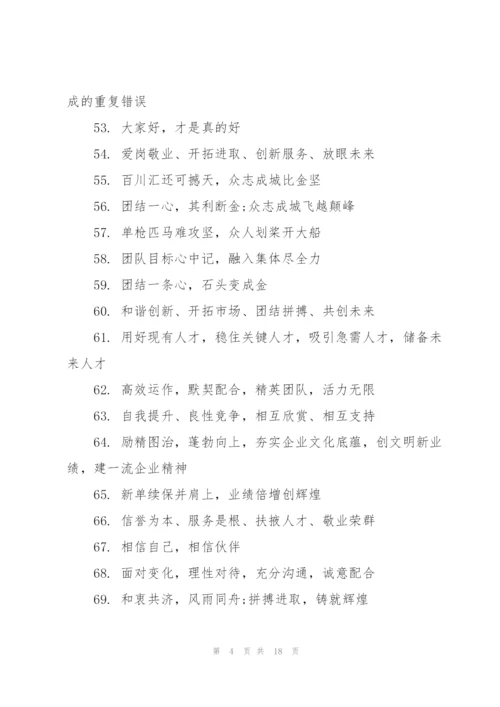 成的重复错误

53. 大家好，才是真的好

54. 爱岗敬业、开拓进取、创新服务、放眼未来

55. 百川汇还可撼天，众志成城比金坚

56. 团结一心，其利断金;众志成城飞越颠峰

57. 单枪匹马难攻坚，众人划桨开大船

58. 团队目标心中记，融入集体尽全力

59. 团结一条心，石头变成金

60. 和谐创新、开拓市场、团结拼搏、共创未来

61. 用好现有人才，稳住关键人才，吸引急需人才，储备未来人才

62. 高效运作，默契配合，精英团队，活力无限

63. 自我提升、良性竞争，相互欣赏、相互支持

64. 励精图治，蓬勃向上，夯实企业文化底蕴，创文明新业绩，建一流企业精神

65. 新单续保并肩上，业绩倍增创辉煌

66. 信誉为本、服务是根、扶掖人才、敬业荣群

67. 相信自己，相信伙伴

68. 面对变化，理性对待，充分沟通，诚意配合

69. 和衷共济，风雨同舟;拼搏进取，铸就辉煌

第 4 页 共 18 页